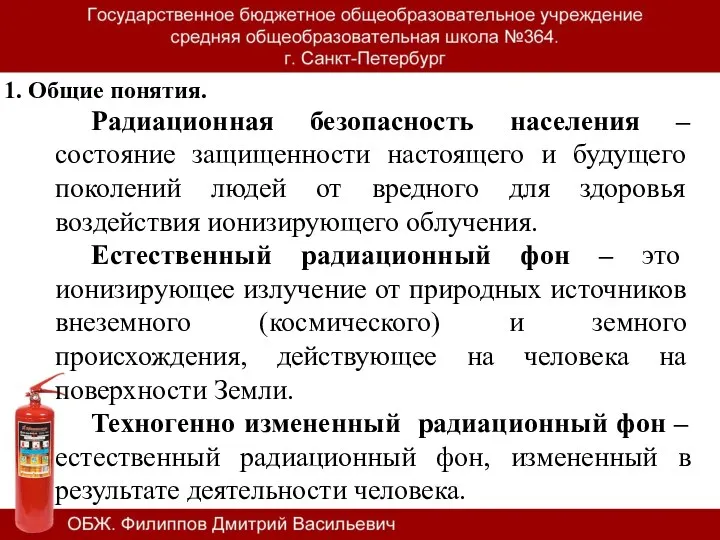 Государственное бюджетное общеобразовательное учреждение средняя общеобразовательная школа №364. г. Санкт-Петербург

1. Общие понятия.

Радиационная безопасность населения – состояние защищенности настоящего и будущего поколений людей от вредного для здоровья воздействия ионизирующего облучения.

Естественный радиационный фон – это ионизирующее излучение от природных источников внеземного (космического) и земного происхождения, действующее на человека на поверхности Земли.

Техногенно измененный радиационный фон – естественный радиационный фон, измененный в результате деятельности человека.

ОБЖ. Филиппов Дмитрий Васильевич